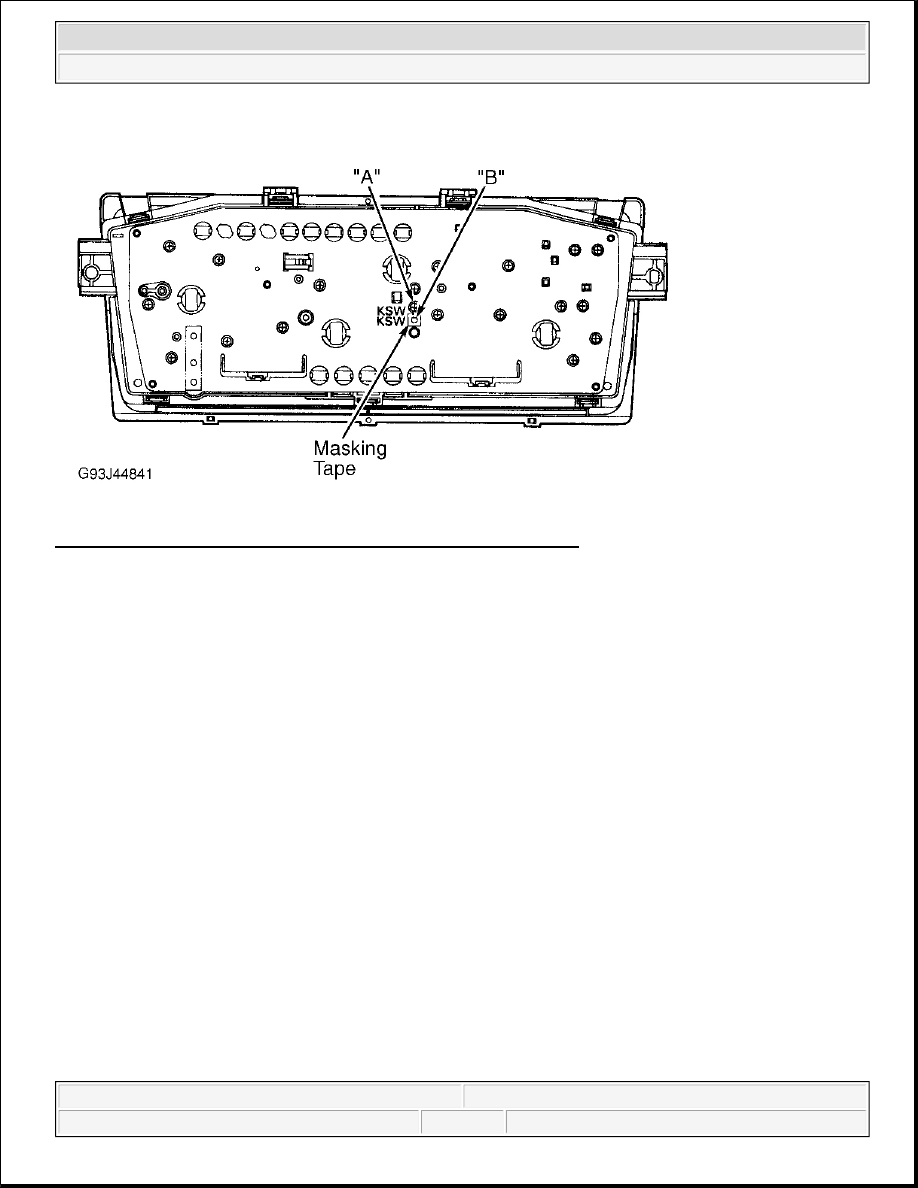 "A"

"B"

KSW

KSW

Masking Tape

G93J44841